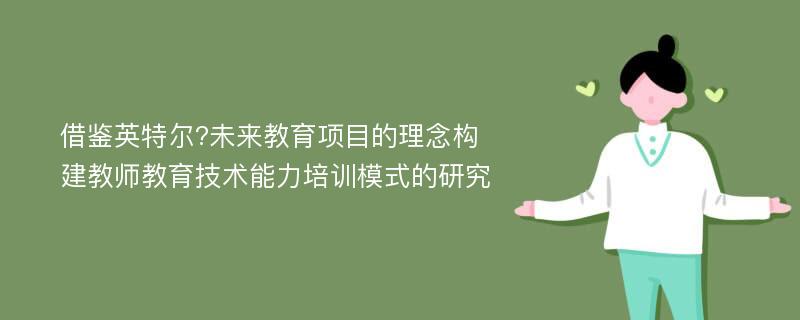 借鉴英特尔?未来教育项目的理念构建教师教育技术能力培训模式的研究